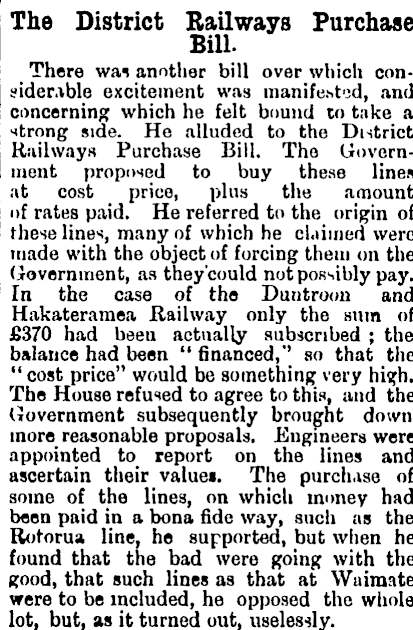 The District Railways Purchase Bill.

There was another bill over which considerable excitement was manifested, and concerning which he felt bound to take a strong side. He alluded to the District Railways Purchase Bill. The Government proposed to buy these lines at cost price, plus the amount of rates paid. He referred to the origin of these lines, many of which he claimed were made with the object of forcing them on the Government, as they could not possibly pay. In the case of the Duntroon and Hakateramea Railway only the sum of £370 had been actually subscribed; the balance had been "financed," so that the "cost price" would be something very high. The House refused to agree to this, and the Government subsequently brought down more reasonable proposals. Engineers were appointed to report on the lines and ascertain their values. The purchase of some of the lines, on which money had been paid in a bona fide way, such as the Rotorua line, he supported, but when he found that the bad were going with the good, that such lines as that at Waimate were to be included, he opposed the whole lot, but, as it turned out, uselessly.